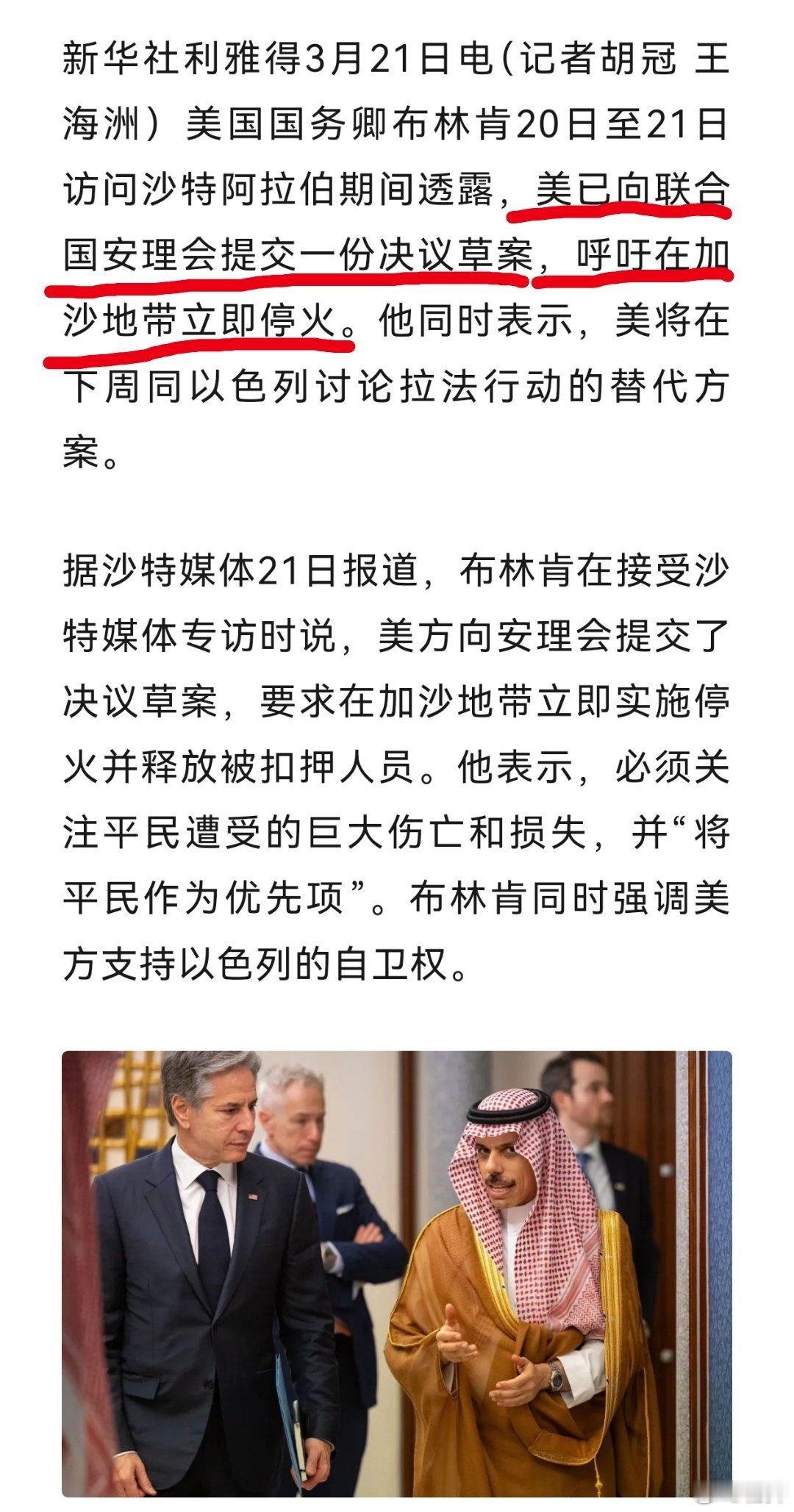 新华社利雅得3月21日电（记者胡冠 王海洲）美国国务卿布林肯20日至21日访问沙特阿拉伯期间透露，美已向联合国安理会提交一份决议草案，呼吁在加沙地带立即停火。他同时表示，美将在下周同以色列讨论拉法行动的替代方案。

据沙特媒体21日报道，布林肯在接受沙特媒体专访时说，美方向安理会提交了决议草案，要求在加沙地带立即实施停火并释放被扣押人员。他表示，必须关注平民遭受的巨大伤亡和损失，并“将平民作为优先项”。布林肯同时强调美方支持以色列的自卫权。